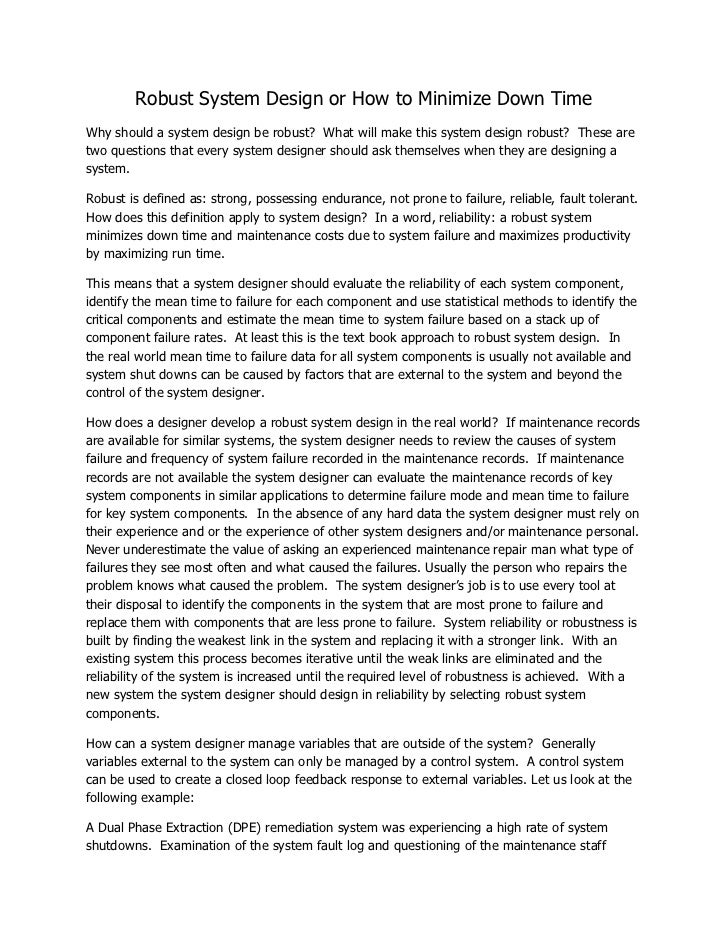 Robust System Design or How to Minimize Down Time

Why should a system design be robust? What will make this system design robust? These are two questions that every system designer should ask themselves when they are designing a system.

Robust is defined as: strong, possessing endurance, not prone to failure, reliable, fault tolerant. How does this definition apply to system design? In a word, reliability: a robust system minimizes down time and maintenance costs due to system failure and maximizes productivity by maximizing run time.

This means that a system designer should evaluate the reliability of each system component, identify the mean time to failure for each component and use statistical methods to identify the critical components and estimate the mean time to system failure based on a stack up of component failure rates. At least this is the text book approach to robust system design. In the real world mean time to failure data for all system components is usually not available and system shut downs can be caused by factors that are external to the system and beyond the control of the system designer.

How does a designer develop a robust system design in the real world? If maintenance records are available for similar systems, the system designer needs to review the causes of system failure and frequency of system failure recorded in the maintenance records. If maintenance records are not available the system designer can evaluate the maintenance records of key system components in similar applications to determine failure mode and mean time to failure for key system components. In the absence of any hard data the system designer must rely on their experience and or the experience of other system designers and/or maintenance personal. Never underestimate the value of asking an experienced maintenance repair man what type of failures they see most often and what caused the failures. Usually the person who repairs the problem knows what caused the problem. The system designer's job is to use every tool at their disposal to identify the components in the system that are most prone to failure and replace them with components that are less prone to failure. System reliability or robustness is built by finding the weakest link in the system and replacing it with a stronger link. With an existing system this process becomes iterative until the weak links are eliminated and the reliability of the system is increased until the required level of robustness is achieved. With a new system the system designer should design in reliability by selecting robust system components.

How can a system designer manage variables that are outside of the system? Generally variables external to the system can only be managed by a control system. A control system can be used to create a closed loop feedback response to external variables. Let us look at the following example:

A Dual Phase Extraction (DPE) remediation system was experiencing a high rate of system shutdowns. Examination of the system fault log and questioning of the maintenance staff